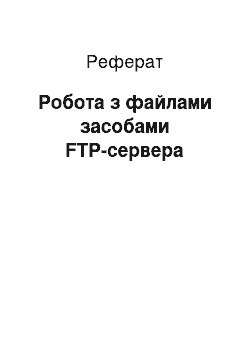 Реферат

Робота з файлами засобами FTP-сервера